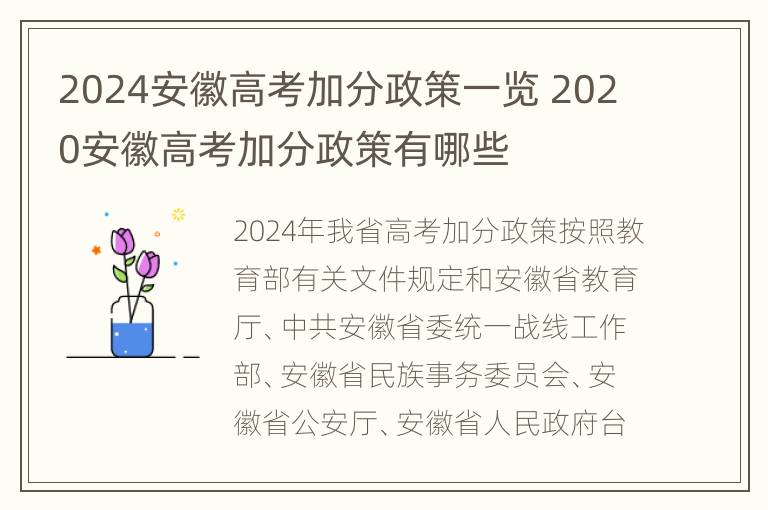 2024安徽高考加分政策一览 2020安徽高考加分政策有哪些

2024年我省高考加分政策按照教育部有关文件规定和安徽省教育厅、中共安徽省委统一战线工作部、安徽省民族事务委员会、安徽省公安厅、安徽省人民政府台